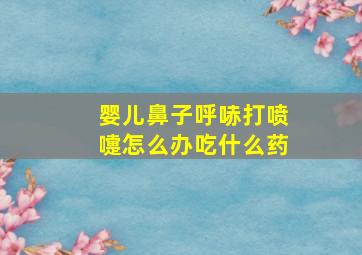 婴儿鼻子呼哧打喷嚏怎么办吃什么药